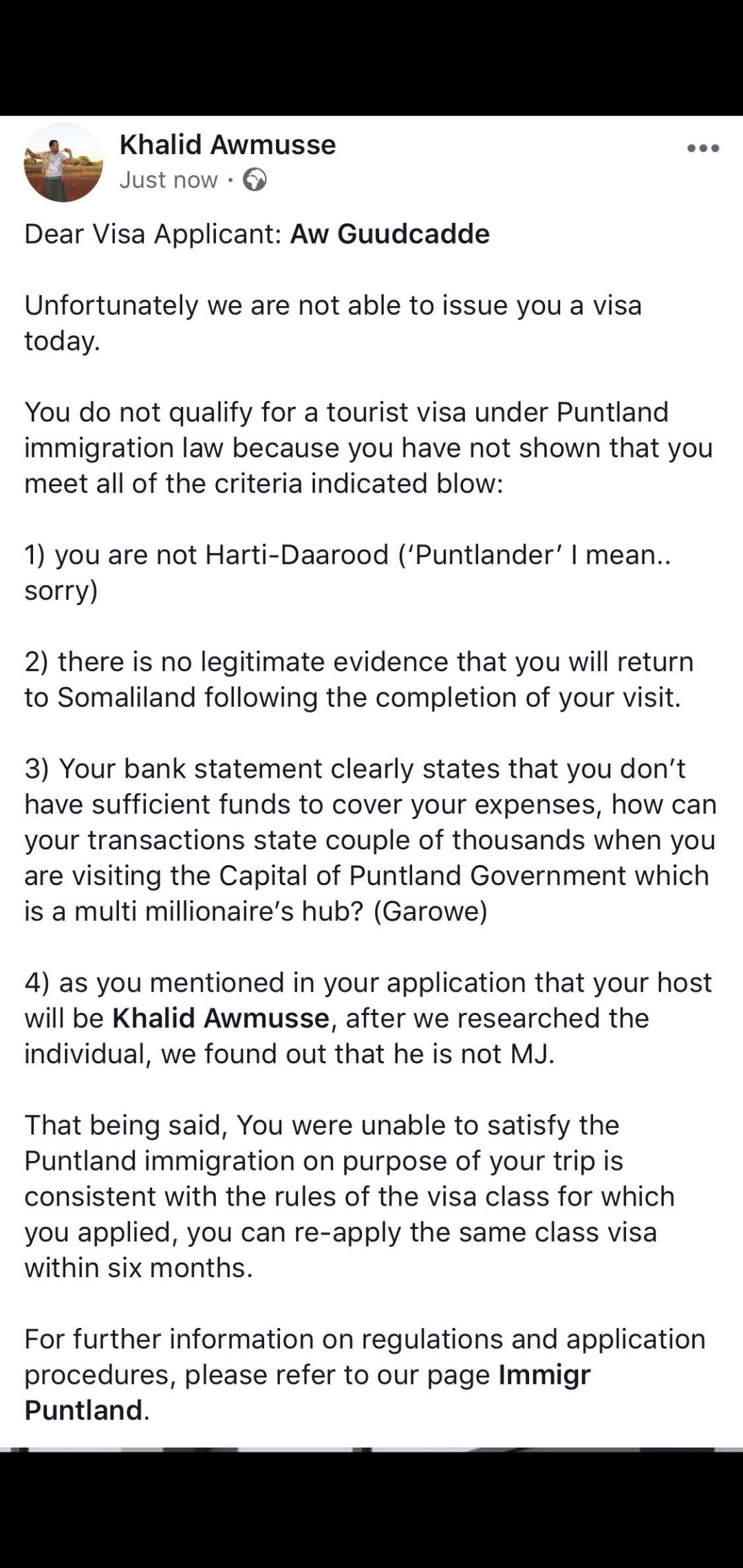 Khalid Awmusse
Just now ·

Dear Visa Applicant: Aw Guudcadde

Unfortunately we are not able to issue you a visa today.

You do not qualify for a tourist visa under Puntland immigration law because you have not shown that you meet all of the criteria indicated blow:

1) you are not Harti-Daarood ('Puntlander' I mean.. sorry)

2) there is no legitimate evidence that you will return to Somaliland following the completion of your visit.

3) Your bank statement clearly states that you don't have sufficient funds to cover your expenses, how can your transactions state couple of thousands when you are visiting the Capital of Puntland Government which is a multi millionaire's hub? (Garowe)

4) as you mentioned in your application that your host will be Khalid Awmusse, after we researched the individual, we found out that he is not MJ.

That being said, You were unable to satisfy the Puntland immigration on purpose of your trip is consistent with the rules of the visa class for which you applied, you can re-apply the same class visa within six months.

For further information on regulations and application procedures, please refer to our page Immigr Puntland.